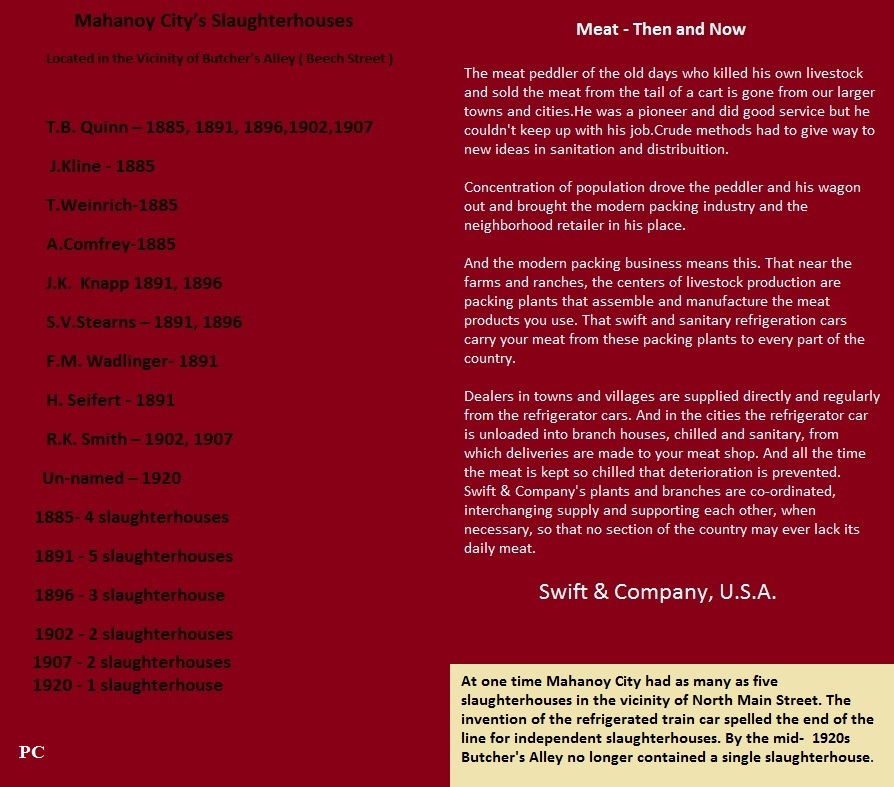 Mahanoy City's Slaughterhouses

Located in the Vicinity of Butcher's Alley ( Beech Street )

T.B. Quinn – 1885, 1891, 1896,1902,1907

J.Kline - 1885

T.Weinrich-1885

A.Comfrey-1885

J.K. Knapp 1891, 1896

S.V.Stearns – 1891, 1896

F.M. Wadlinger- 1891

H. Seifert - 1891

R.K. Smith – 1902, 1907

Un-named – 1920

1885- 4 slaughterhouses

1891 - 5 slaughterhouses

1896 - 3 slaughterhouse

1902 - 2 slaughterhouses

1907 - 2 slaughterhouses

1920 - 1 slaughterhouse

PC

Meat - Then and Now

The meat peddler of the old days who killed his own livestock and sold the meat from the tail of a cart is gone from our larger towns and cities.He was a pioneer and did good service but he couldn't keep up with his job.Crude methods had to give way to new ideas in sanitation and distribuition.

Concentration of population drove the peddler and his wagon out and brought the modern packing industry and the neighborhood retailer in his place.

And the modern packing business means this. That near the farms and ranches, the centers of livestock production are packing plants that assemble and manufacture the meat products you use. That swift and sanitary refrigeration cars carry your meat from these packing plants to every part of the country.

Dealers in towns and villages are supplied directly and regularly from the refrigerator cars. And in the cities the refrigerator car is unloaded into branch houses, chilled and sanitary, from which deliveries are made to your meat shop. And all the time the meat is kept so chilled that deterioration is prevented. Swift & Company's plants and branches are co-ordinated, interchanging supply and supporting each other, when necessary, so that no section of the country may ever lack its daily meat.

Swift & Company, U.S.A.

At one time Mahanoy City had as many as five slaughterhouses in the vicinity of North Main Street. The invention of the refrigerated train car spelled the end of the line for independent slaughterhouses. By the mid- 1920s Butcher's Alley no longer contained a single slaughterhouse.